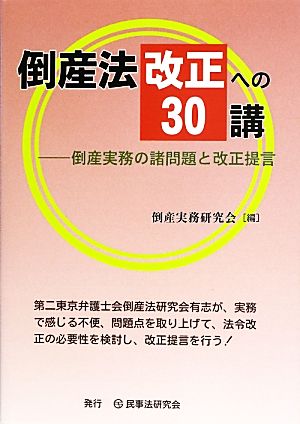 倒産法改正への30講

——倒産実務の諸問題と改正提言

倒産実務研究会［編］

第二東京弁護士会倒産法研究会有志が、実務で感じる不便、問題点を取り上げて、法令改正の必要性を検討し、改正提言を行う！

発行　民事法研究会